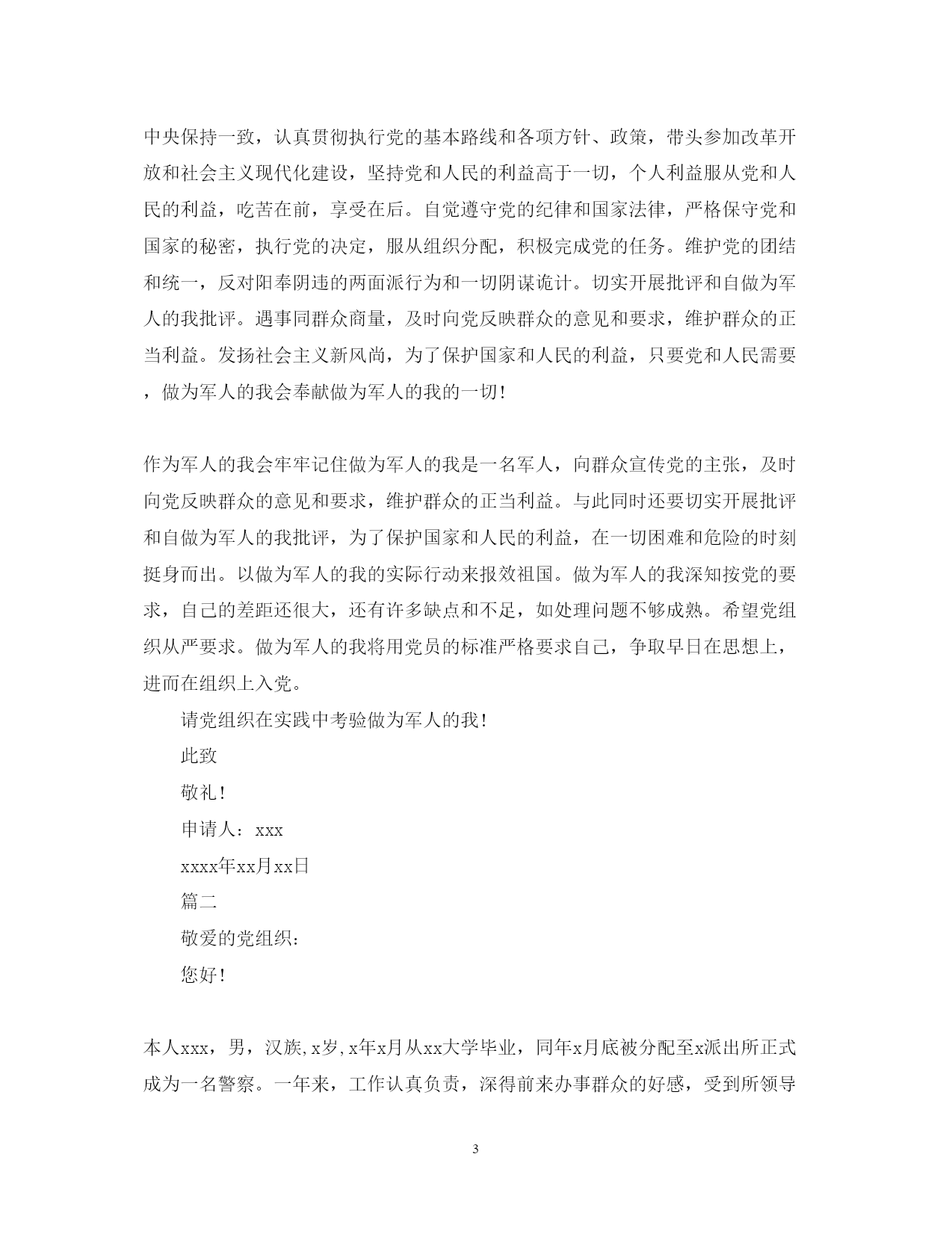 中央保持一致，认真贯彻执行党的基本路线和各项方针、政策，带头参加改革开放和社会主义现代化建设，坚持党和人民的利益高于一切，个人利益服从党和人民的利益，吃苦在前，享受在后。自觉遵守党的纪律和国家法律，严格保守党和国家的秘密，执行党的决定，服从组织分配，积极完成党的任务。维护党的团结和统一，反对阳奉阴违的两面派行为和一切阴谋诡计。切实开展批评和自做为军人的我批评。遇事同群众商量，及时向党反映群众的意见和要求，维护群众的正当利益。发扬社会主义新风尚，为了保护国家和人民的利益，只要党和人民需要，做为军人的我会奉献做为军人的我的一切！

作为军人的我会牢牢记住做为军人的我是一名军人，向群众宣传党的主张，及时向党反映群众的意见和要求，维护群众的正当利益。与此同时还要切实开展批评和自做为军人的我批评，为了保护国家和人民的利益，在一切困难和危险的时刻挺身而出。以做为军人的我的实际行动来报效祖国。做为军人的我深知按党的要求，自己的差距还很大，还有许多缺点和不足，如处理问题不够成熟。希望党组织从严要求。做为军人的我将用党员的标准严格要求自己，争取早日在思想上，进而在组织上入党。

请党组织在实践中考验做为军人的我！

此致

敬礼！

申请人：xxx

xxxx年xx月xx日

篇二

敬爱的党组织：

您好！

本人xxx，男，汉族，x岁，x年x月从xx大学毕业，同年x月底被分配至x派出所正式成为一名警察。一年来，工作认真负责，深得前来办事群众的好感，受到所领导

3